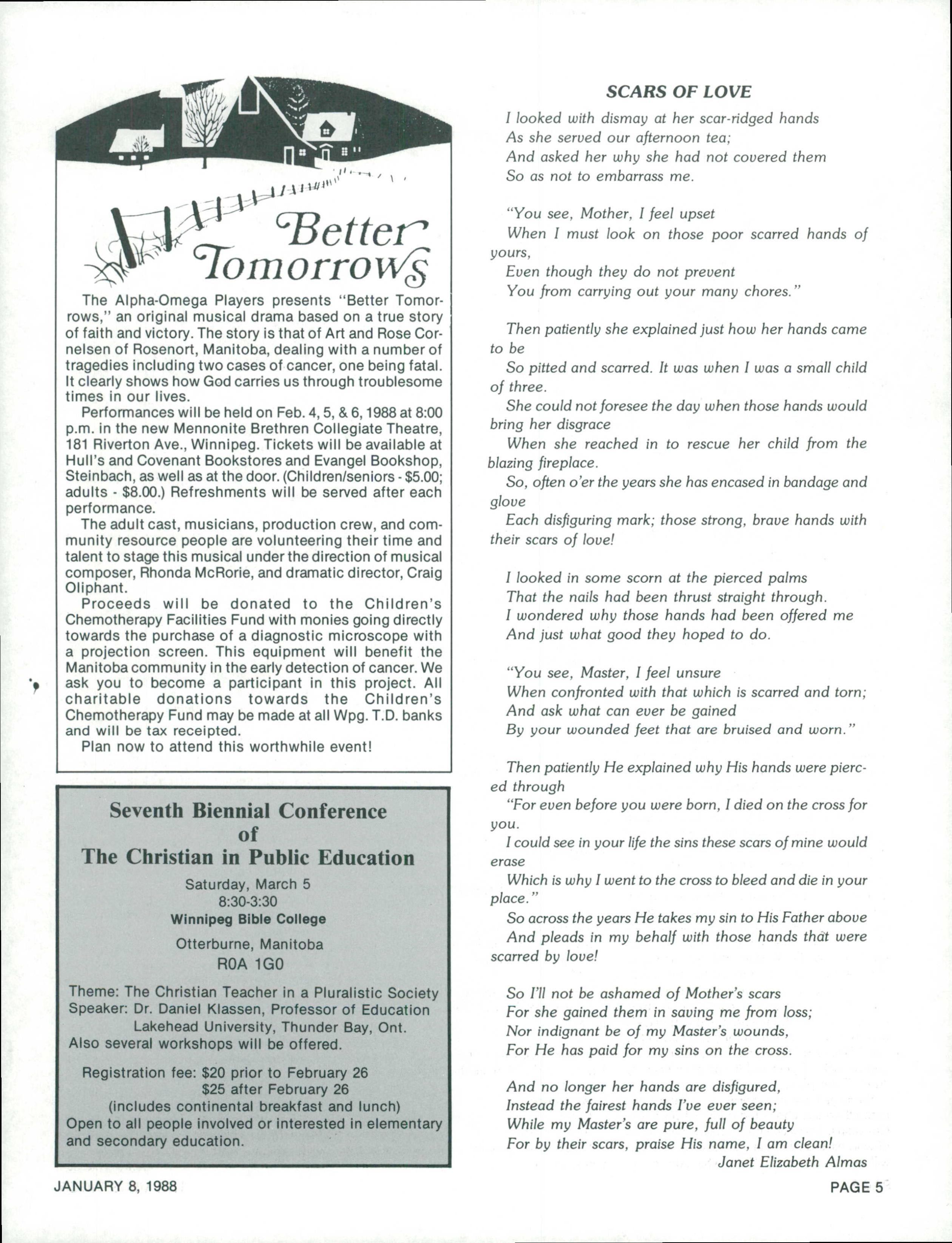 Better Tomorrows

The Alpha-Omega Players presents "Better Tomorrows," an original musical drama based on a true story of faith and victory. The story is that of Art and Rose Cornelsen of Rosenort, Manitoba, dealing with a number of tragedies including two cases of cancer, one being fatal. It clearly shows how God carries us through troublesome times in our lives.

Performances will be held on Feb. 4, 5, & 6, 1988 at 8:00 p.m. in the new Mennonite Brethren Collegiate Theatre, 181 Riverton Ave., Winnipeg. Tickets will be available at Hull's and Covenant Bookstores and Evangel Bookshop, Steinbach, as well as at the door. (Children/seniors - $5.00; adults - $8.00.) Refreshments will be served after each performance.

The adult cast, musicians, production crew, and community resource people are volunteering their time and talent to stage this musical under the direction of musical composer, Rhonda McRorie, and dramatic director, Craig Oliphant.

Proceeds will be donated to the Children's Chemotherapy Facilities Fund with monies going directly towards the purchase of a diagnostic microscope with a projection screen. This equipment will benefit the Manitoba community in the early detection of cancer. We ask you to become a participant in this project. All charitable donations towards the Children's Chemotherapy Fund may be made at all Wpg. T.D. banks and will be tax receipted.

Plan now to attend this worthwhile event!

Seventh Biennial Conference of The Christian in Public Education

Saturday, March 5
8:30-3:30
Winnipeg Bible College
Otterburne, Manitoba
R0A 1G0

Theme: The Christian Teacher in a Pluralistic Society
Speaker: Dr. Daniel Klassen, Professor of Education
Lakehead University, Thunder Bay, Ont.
Also several workshops will be offered.

Registration fee: $20 prior to February 26
$25 after February 26
(includes continental breakfast and lunch)
Open to all people involved or interested in elementary and secondary education.

SCARS OF LOVE

I looked with dismay at her scar-ridged hands
As she served our afternoon tea;
And asked her why she had not covered them
So as not to embarrass me.

"You see, Mother, I feel upset
When I must look on those poor scarred hands of yours,
Even though they do not prevent
You from carrying out your many chores."

Then patiently she explained just how her hands came to be
So pitted and scarred. It was when I was a small child of three.
She could not foresee the day when those hands would bring her disgrace
When she reached in to rescue her child from the blazing fireplace.
So, often o'er the years she has encased in bandage and glove
Each disfiguring mark; those strong, brave hands with their scars of love!

I looked in some scorn at the pierced palms
That the nails had been thrust straight through.
I wondered why those hands had been offered me
And just what good they hoped to do.

"You see, Master, I feel unsure
When confronted with that which is scarred and torn;
And ask what can ever be gained
By your wounded feet that are bruised and worn."

Then patiently He explained why His hands were pierced through
"For even before you were born, I died on the cross for you.
I could see in your life the sins these scars of mine would erase
Which is why I went to the cross to bleed and die in your place."
So across the years He takes my sin to His Father above
And pleads in my behalf with those hands that were scarred by love!

So I'll not be ashamed of Mother's scars
For she gained them in saving me from loss;
Nor indignant be of my Master's wounds,
For He has paid for my sins on the cross.

And no longer her hands are disfigured,
Instead the fairest hands I've ever seen;
While my Master's are pure, full of beauty
For by their scars, praise His name, I am clean!
Janet Elizabeth Almas

JANUARY 8, 1988

PAGE 5